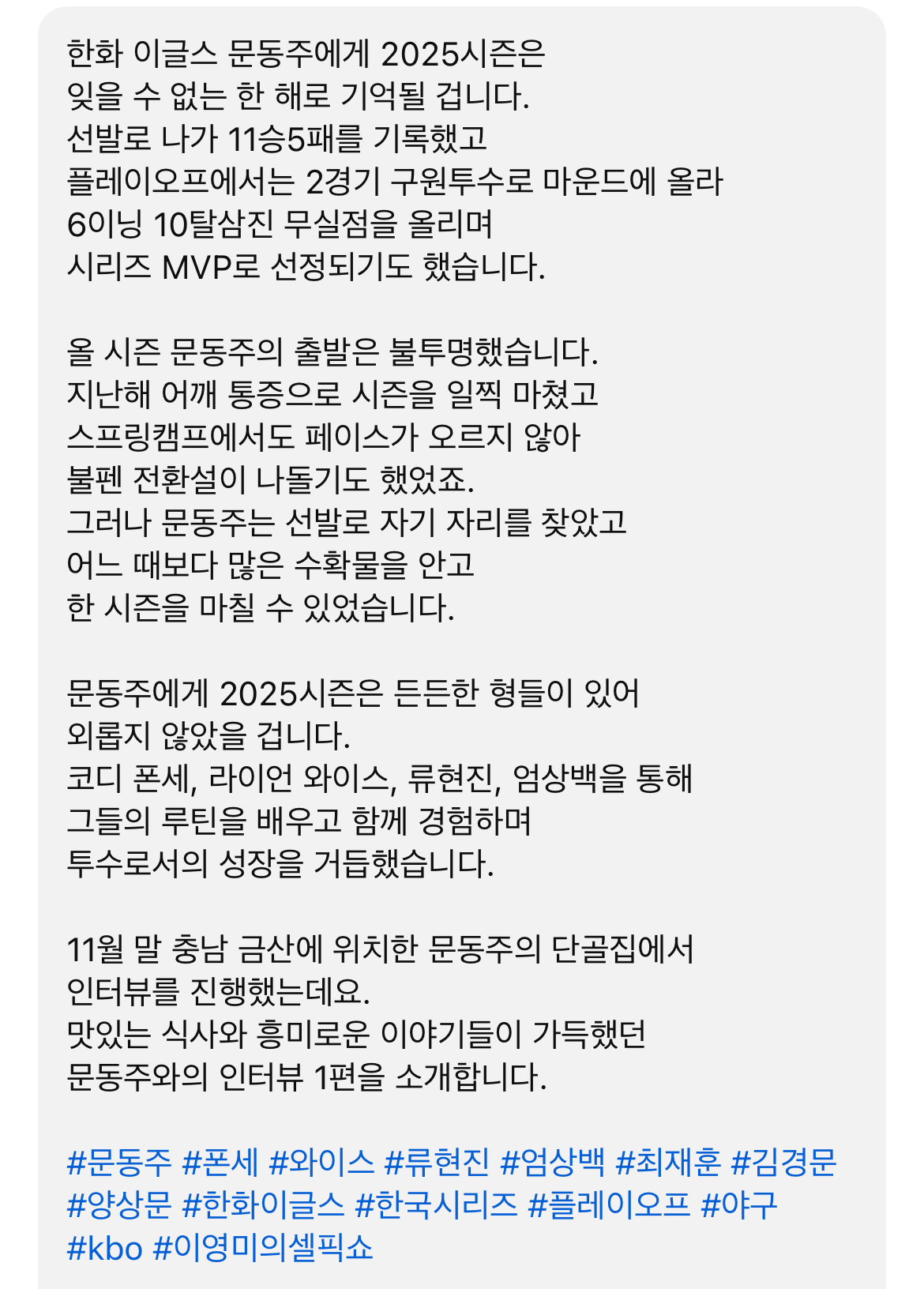 한화 이글스 문동주에게 2025시즌은
잊을 수 없는 한 해로 기억될 겁니다.
선발로 나가 11승5패를 기록했고
플레이오프에서는 2경기 구원투수로 마운드에 올라
6이닝 10탈삼진 무실점을 올리며
시리즈 MVP로 선정되기도 했습니다.

올 시즌 문동주의 출발은 불투명했습니다.
지난해 어깨 통증으로 시즌을 일찍 마쳤고
스프링캠프에서도 페이스가 오르지 않아
불펜 전환설이 나돌기도 했었죠.
그러나 문동주는 선발로 자기 자리를 찾았고
어느 때보다 많은 수확물을 안고
한 시즌을 마칠 수 있었습니다.

문동주에게 2025시즌은 든든한 형들이 있어
외롭지 않았을 겁니다.
코디 폰세, 라이언 와이스, 류현진, 엄상백을 통해
그들의 루틴을 배우고 함께 경험하며
투수로서의 성장을 거듭했습니다.

11월 말 충남 금산에 위치한 문동주의 단골집에서
인터뷰를 진행했는데요.
맛있는 식사와 흥미로운 이야기들이 가득했던
문동주와의 인터뷰 1편을 소개합니다.

#문동주 #폰세 #와이스 #류현진 #엄상백 #최재훈 #김경문
#양상문 #한화이글스 #한국시리즈 #플레이오프 #야구
#kbo #이영미의셀픽쇼